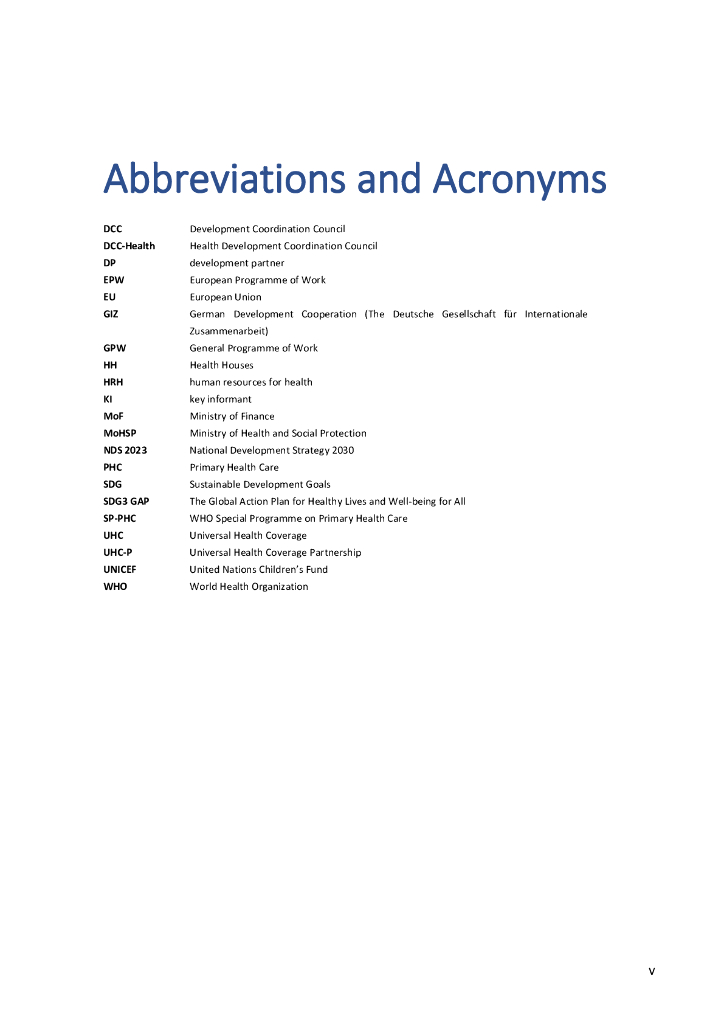 Abbreviations and Acronyms

| | |
|---|---|
| DCC | Development Coordination Council |
| DCC-Health | Health Development Coordination Council |
| DP | development partner |
| EPW | European Programme of Work |
| EU | European Union |
| GIZ | German Development Cooperation (The Deutsche Gesellschaft für Internationale Zusammenarbeit) |
| GPW | General Programme of Work |
| HH | Health Houses |
| HRH | human resources for health |
| KI | key informant |
| MoF | Ministry of Finance |
| MoHSP | Ministry of Health and Social Protection |
| NDS 2023 | National Development Strategy 2030 |
| PHC | Primary Health Care |
| SDG | Sustainable Development Goals |
| SDG3 GAP | The Global Action Plan for Healthy Lives and Well-being for All |
| SP-PHC | WHO Special Programme on Primary Health Care |
| UHC | Universal Health Coverage |
| UHC-P | Universal Health Coverage Partnership |
| UNICEF | United Nations Children's Fund |
| WHO | World Health Organization |

v